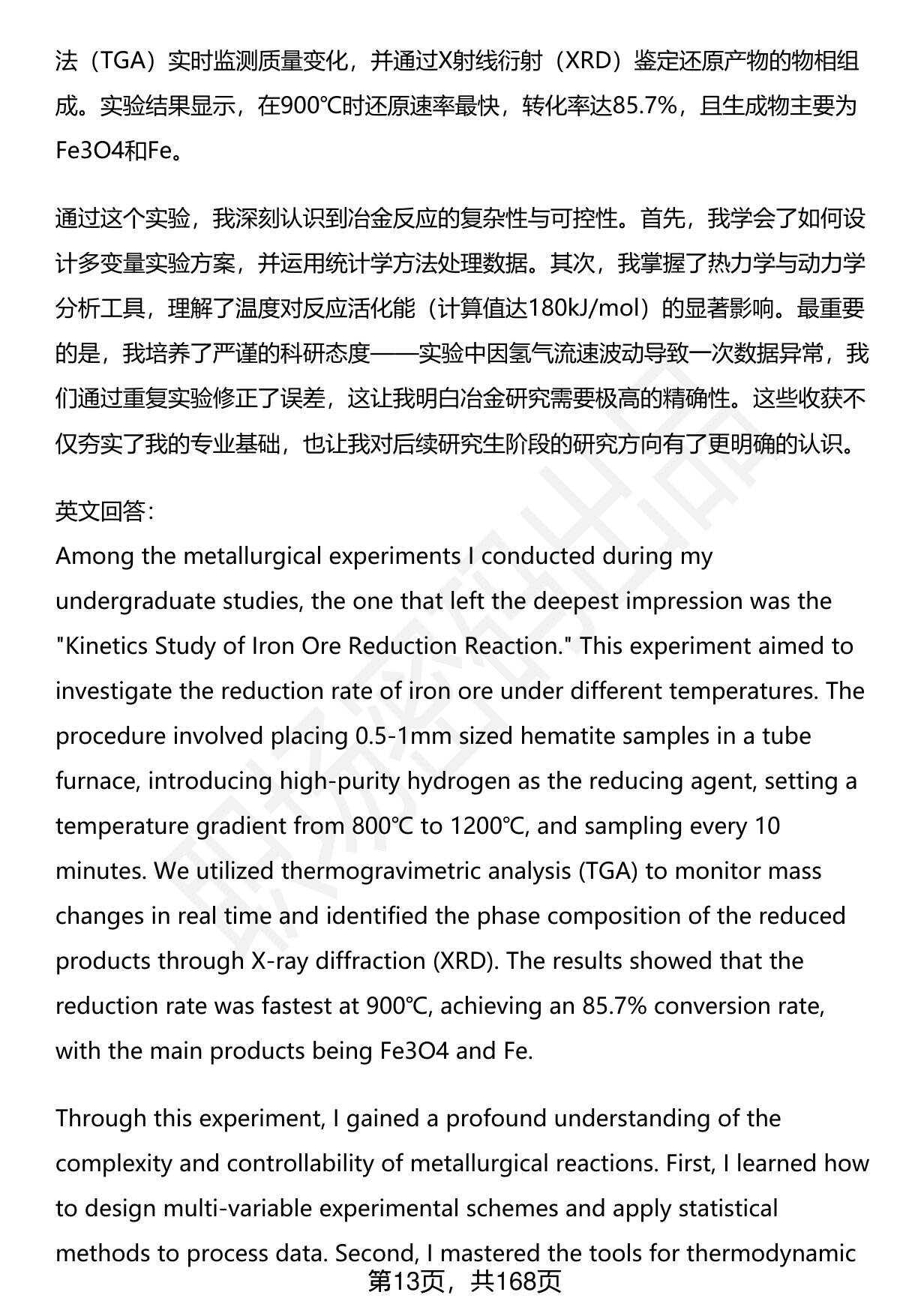 法（TGA）实时监测质量变化，并通过X射线衍射（XRD）鉴定还原产物的物相组成。实验结果显示，在900℃时还原速率最快，转化率达85.7%，且生成物主要为Fe3O4和Fe。

通过这个实验，我深刻认识到冶金反应的复杂性与可控性。首先，我学会了如何设计多变量实验方案，并运用统计学方法处理数据。其次，我掌握了热力学与动力学分析工具，理解了温度对反应活化能（计算值达180kJ/mol）的显著影响。最重要的是，我培养了严谨的科研态度——实验中因氢气流速波动导致一次数据异常，我们通过重复实验修正了误差，这让我明白冶金研究需要极高的精确性。这些收获不仅夯实了我的专业基础，也让我对后续研究生阶段的研究方向有了更明确的认识。

英文回答：
Among the metallurgical experiments I conducted during my undergraduate studies, the one that left the deepest impression was the "Kinetics Study of Iron Ore Reduction Reaction." This experiment aimed to investigate the reduction rate of iron ore under different temperatures. The procedure involved placing 0.5-1mm sized hematite samples in a tube furnace, introducing high-purity hydrogen as the reducing agent, setting a temperature gradient from 800℃ to 1200℃, and sampling every 10 minutes. We utilized thermogravimetric analysis (TGA) to monitor mass changes in real time and identified the phase composition of the reduced products through X-ray diffraction (XRD). The results showed that the reduction rate was fastest at 900℃, achieving an 85.7% conversion rate, with the main products being Fe3O4 and Fe.

Through this experiment, I gained a profound understanding of the complexity and controllability of metallurgical reactions. First, I learned how to design multi-variable experimental schemes and apply statistical methods to process data. Second, I mastered the tools for thermodynamic

第13页，共168页